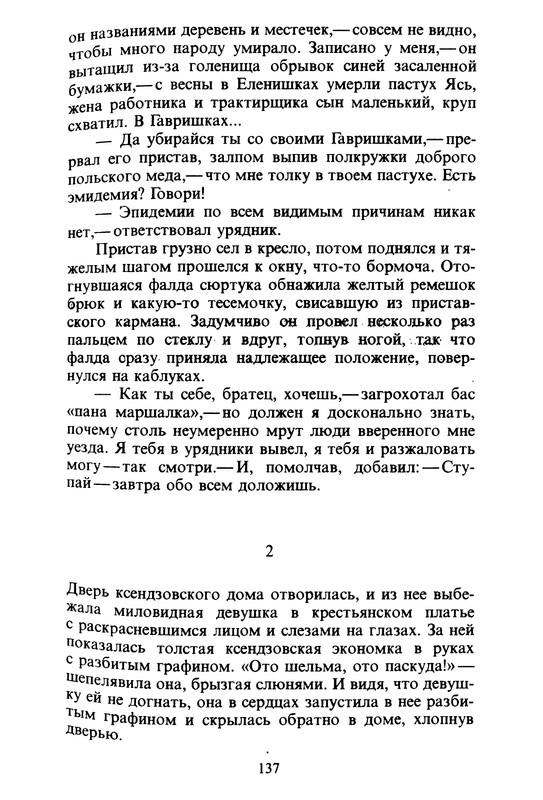 он названиями деревень и местечек,— совсем не видно, чтобы много народу умирало. Записано у меня,— он вытащил из-за голенища обрывок синей засаленной бумажки,— с весны в Еленишках умерли пастух Ясь, жена работника и трактирщика сын маленький, круп схватил. В Гавришках...

— Да убирайся ты со своими Гавришками,— прервал его пристав, залпом выпив полкружки доброго польского меда,— что мне толку в твоем пастухе. Есть эмидемия? Говори!

— Эпидемии по всем видимым причинам никак нет,— ответствовал урядник.

Пристав грузно сел в кресло, потом поднялся и тяжелым шагом прошелся к окну, что-то бормоча. Отогнувшаяся фалда сюртука обнажила желтый ремешок брюк и какую-то тесемочку, свисавшую из приставского кармана. Задумчиво он провел несколько раз пальцем по стеклу и вдруг, топнув ногой, так что фалда сразу приняла надлежащее положение, повернулся на каблуках.

— Как ты себе, братец, хочешь,— загрохотал бас «пана маршалка»,— но должен я досконально знать, почему столь неумеренно мрут люди вверенного мне уезда. Я тебя в урядники вывел, я тебя и разжаловать могу — так смотри.— И, помолчав, добавил: — Ступай — завтра обо всем доложишь.

2

Дверь ксендзовского дома отворилась, и из нее выбежала миловидная девушка в крестьянском платье с раскрасневшимся лицом и слезами на глазах. За ней показалась толстая ксендзовская экономка в руках с разбитым графином. «Ото шельма, ото паскуда!» — шепелявила она, брызгая слюнями. И видя, что девушку ей не догнать, она в сердцах запустила в нее разбитым графином и скрылась обратно в доме, хлопнув дверью.

137